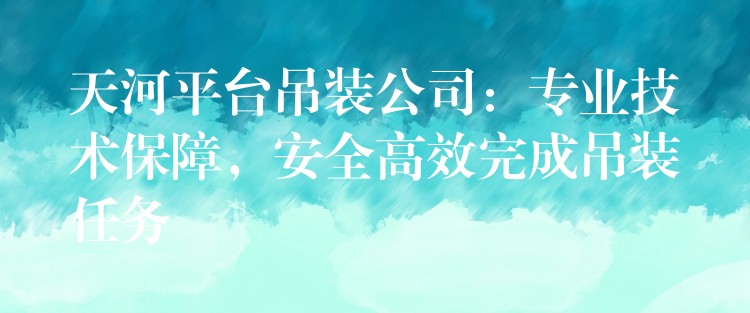 天河平台吊装公司：专业技术保障，安全高效完成吊装任务